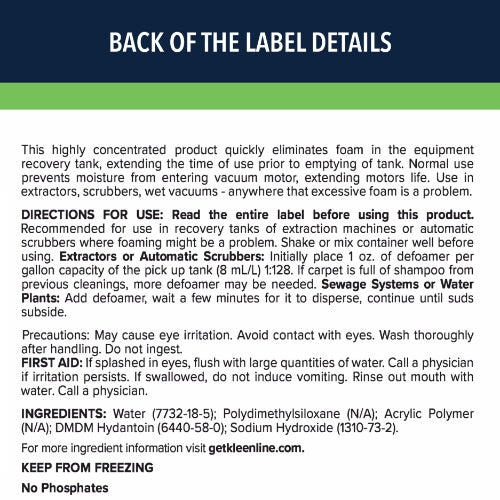 BACK OF THE LABEL DETAILS

This highly concentrated product quickly eliminates foam in the equipment recovery tank, extending the time of use prior to emptying of tank. Normal use prevents moisture from entering vacuum motor, extending motors life. Use in extractors, scrubbers, wet vacuums - anywhere that excessive foam is a problem.

DIRECTIONS FOR USE: Read the entire label before using this product. Recommended for use in recovery tanks of extraction machines or automatic scrubbers where foaming might be a problem. Shake or mix container well before using. Extractors or Automatic Scrubbers: Initially place 1 oz. of defoamer per gallon capacity of the pick up tank (8 mL/L) 1:128. If carpet is full of shampoo from previous cleanings, more defoamer may be needed. Sewage Systems or Water Plants: Add defoamer, wait a few minutes for it to disperse, continue until suds subside.

Precautions: May cause eye irritation. Avoid contact with eyes. Wash thoroughly after handling. Do not ingest.
FIRST AID: If splashed in eyes, flush with large quantities of water. Call a physician if irritation persists. If swallowed, do not induce vomiting. Rinse out mouth with water. Call a physician.

INGREDIENTS: Water (7732-18-5); Polydimethylsiloxane (N/A); Acrylic Polymer (N/A); DMDM Hydantoin (6440-58-0); Sodium Hydroxide (1310-73-2).

For more ingredient information visit getkleenline.com.

KEEP FROM FREEZING

No Phosphates